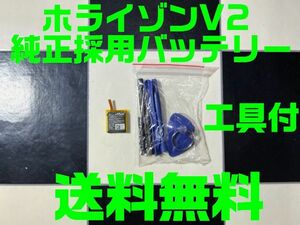 ホライゾンV2
純正採用バッテリー

工具付

送料無料